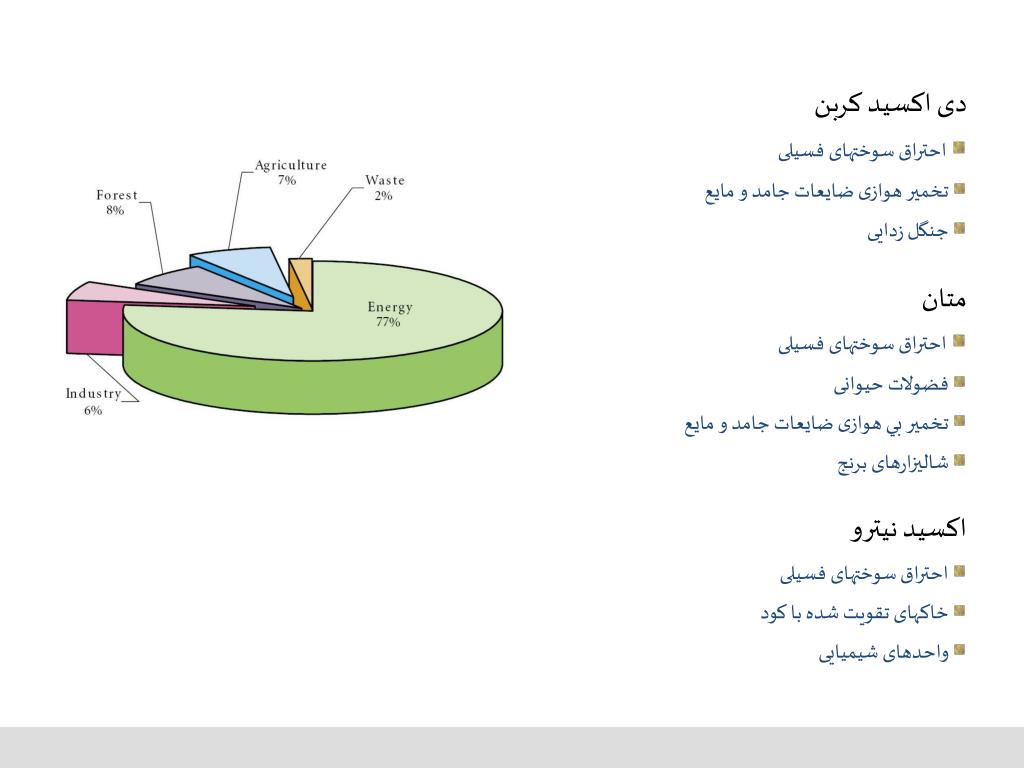 دی اکسید کربن

احتراق سوختهای فسیلی

تخمیر هوازی ضایعات جامد و مایع

جنگل زدایی

متان

احتراق سوختهای فسیلی

فضولات حیوانی

تخمیر بي هوازی ضایعات جامد و مایع

شالیزارهای برنج

اکسید نیترو

احتراق سوختهای فسیلی

خاکهای تقویت شده با کود

واحدهای شیمیایی

Agriculture
7%

Waste
2%

Forest
8%

Energy
77%

Industry
6%